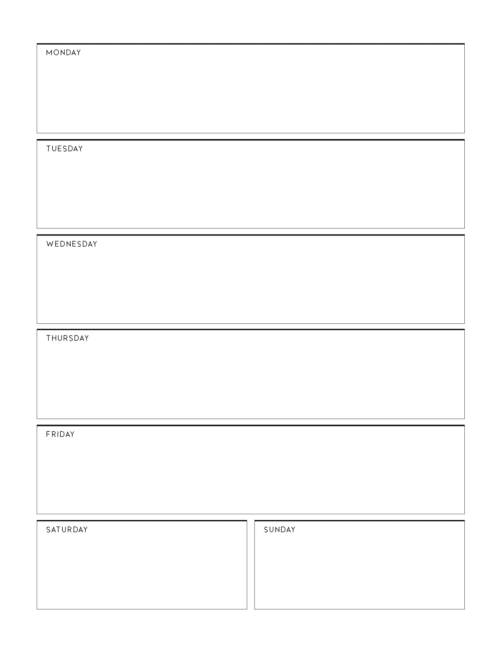 MONDAY

TUESDAY

WEDNESDAY

THURSDAY

FRIDAY

SATURDAY

SUNDAY